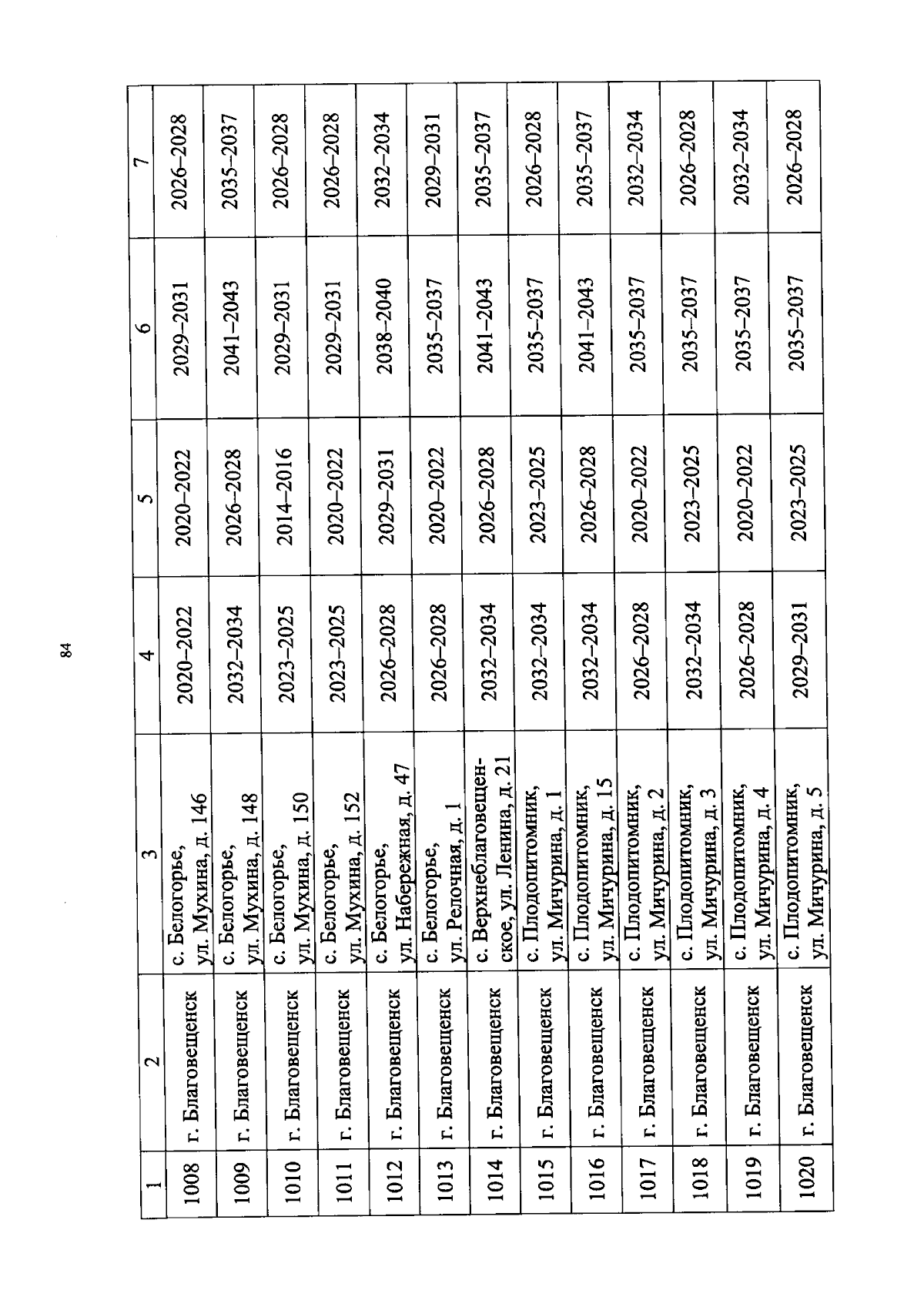 84

| 1 | 2 | 3 | 4 | 5 | 6 | 7 |
|---|---|---|---|---|---|---|
| 1008 | г. Благовещенск | с. Белогорье, ул. Мухина, д. 146 | 2020–2022 | 2020–2022 | 2029–2031 | 2026–2028 |
| 1009 | г. Благовещенск | с. Белогорье, ул. Мухина, д. 148 | 2032–2034 | 2026–2028 | 2041–2043 | 2035–2037 |
| 1010 | г. Благовещенск | с. Белогорье, ул. Мухина, д. 150 | 2023–2025 | 2014–2016 | 2029–2031 | 2026–2028 |
| 1011 | г. Благовещенск | с. Белогорье, ул. Мухина, д. 152 | 2023–2025 | 2020–2022 | 2029–2031 | 2026–2028 |
| 1012 | г. Благовещенск | с. Белогорье, ул. Набережная, д. 47 | 2026–2028 | 2029–2031 | 2038–2040 | 2032–2034 |
| 1013 | г. Благовещенск | с. Белогорье, ул. Релочная, д. 1 | 2026–2028 | 2020–2022 | 2035–2037 | 2029–2031 |
| 1014 | г. Благовещенск | с. Верхнеблаговещенское, ул. Ленина, д. 21 | 2032–2034 | 2026–2028 | 2041–2043 | 2035–2037 |
| 1015 | г. Благовещенск | с. Плодопитомник, ул. Мичурина, д. 1 | 2032–2034 | 2023–2025 | 2035–2037 | 2026–2028 |
| 1016 | г. Благовещенск | с. Плодопитомник, ул. Мичурина, д. 15 | 2032–2034 | 2026–2028 | 2041–2043 | 2035–2037 |
| 1017 | г. Благовещенск | с. Плодопитомник, ул. Мичурина, д. 2 | 2026–2028 | 2020–2022 | 2035–2037 | 2032–2034 |
| 1018 | г. Благовещенск | с. Плодопитомник, ул. Мичурина, д. 3 | 2032–2034 | 2023–2025 | 2035–2037 | 2026–2028 |
| 1019 | г. Благовещенск | с. Плодопитомник, ул. Мичурина, д. 4 | 2026–2028 | 2020–2022 | 2035–2037 | 2032–2034 |
| 1020 | г. Благовещенск | с. Плодопитомник, ул. Мичурина, д. 5 | 2029–2031 | 2023–2025 | 2035–2037 | 2026–2028 |